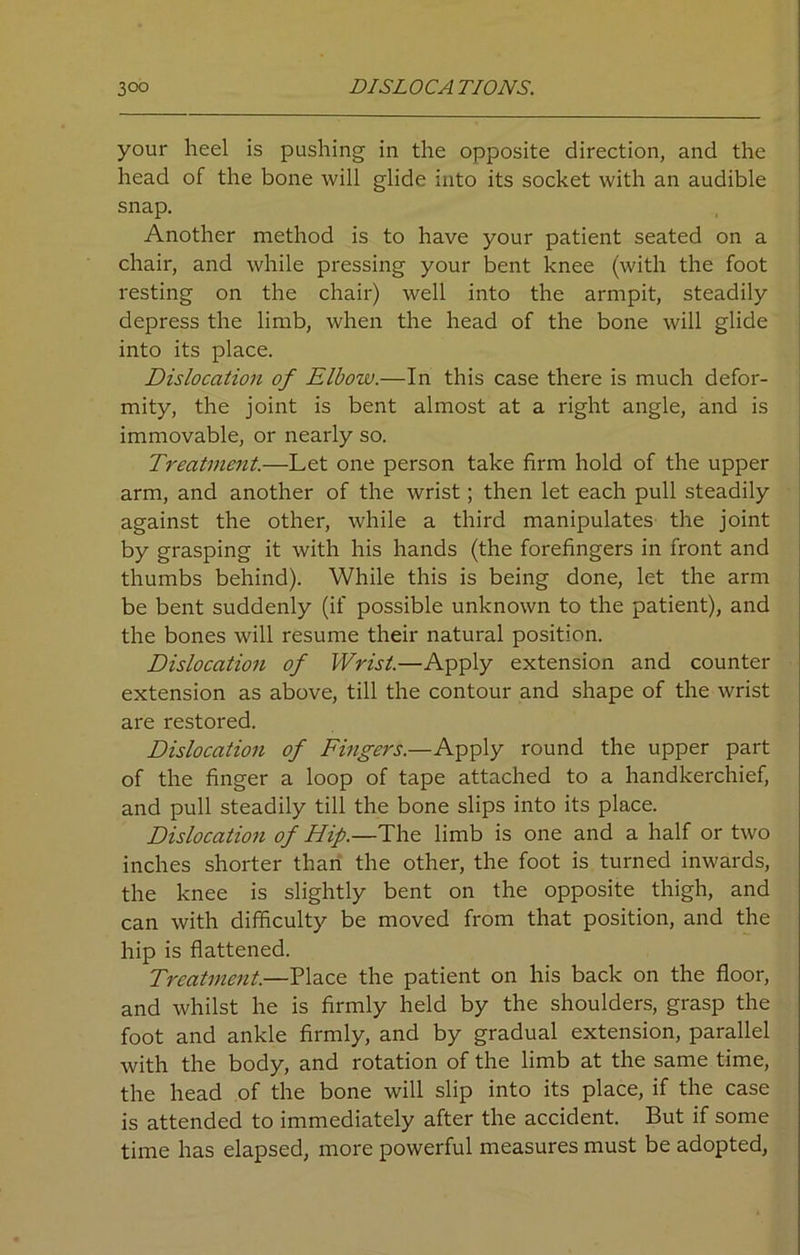 300 DISLOCATIONS.

your heel is pushing in the opposite direction, and the head of the bone will glide into its socket with an audible snap.

Another method is to have your patient seated on a chair, and while pressing your bent knee (with the foot resting on the chair) well into the armpit, steadily depress the limb, when the head of the bone will glide into its place.

Dislocation of Elbow.—In this case there is much deformity, the joint is bent almost at a right angle, and is immovable, or nearly so.

Treatment.—Let one person take firm hold of the upper arm, and another of the wrist; then let each pull steadily against the other, while a third manipulates the joint by grasping it with his hands (the forefingers in front and thumbs behind). While this is being done, let the arm be bent suddenly (if possible unknown to the patient), and the bones will resume their natural position.

Dislocation of Wrist.—Apply extension and counter extension as above, till the contour and shape of the wrist are restored.

Dislocation of Fingers.—Apply round the upper part of the finger a loop of tape attached to a handkerchief, and pull steadily till the bone slips into its place.

Dislocation of Hip.—The limb is one and a half or two inches shorter than the other, the foot is turned inwards, the knee is slightly bent on the opposite thigh, and can with difficulty be moved from that position, and the hip is flattened.

Treatment.—Place the patient on his back on the floor, and whilst he is firmly held by the shoulders, grasp the foot and ankle firmly, and by gradual extension, parallel with the body, and rotation of the limb at the same time, the head of the bone will slip into its place, if the case is attended to immediately after the accident. But if some time has elapsed, more powerful measures must be adopted,